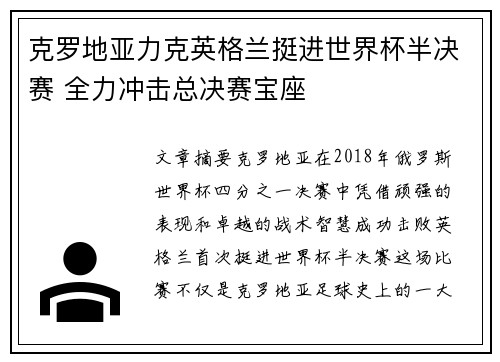 克罗地亚力克英格兰挺进世界杯半决赛 全力冲击总决赛宝座

文章摘要克罗地亚在2018年俄罗斯世界杯四分之一决赛中凭借顽强的表现和卓越的战术智慧成功击败英格兰首次挺进世界杯半决赛这场比赛不仅是克罗地亚足球史上的一大